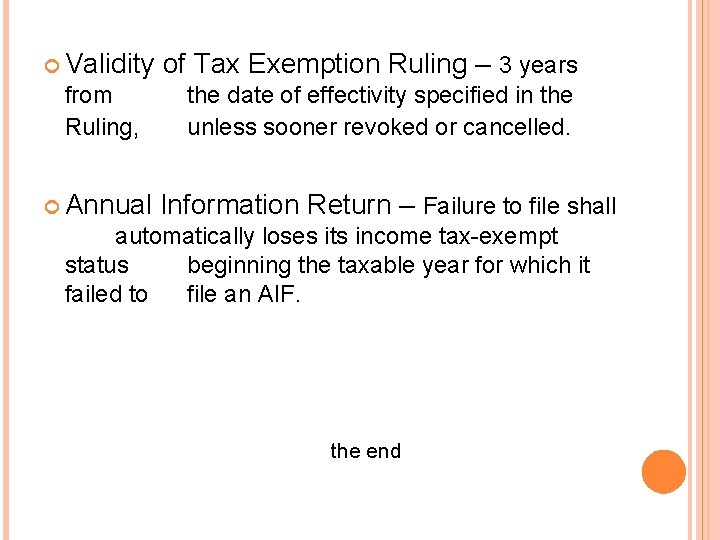 • Validity of Tax Exemption Ruling – 3 years from the date of effectivity specified in the Ruling, unless sooner revoked or cancelled.

• Annual Information Return – Failure to file shall automatically loses its income tax-exempt status beginning the taxable year for which it failed to file an AIF.

the end